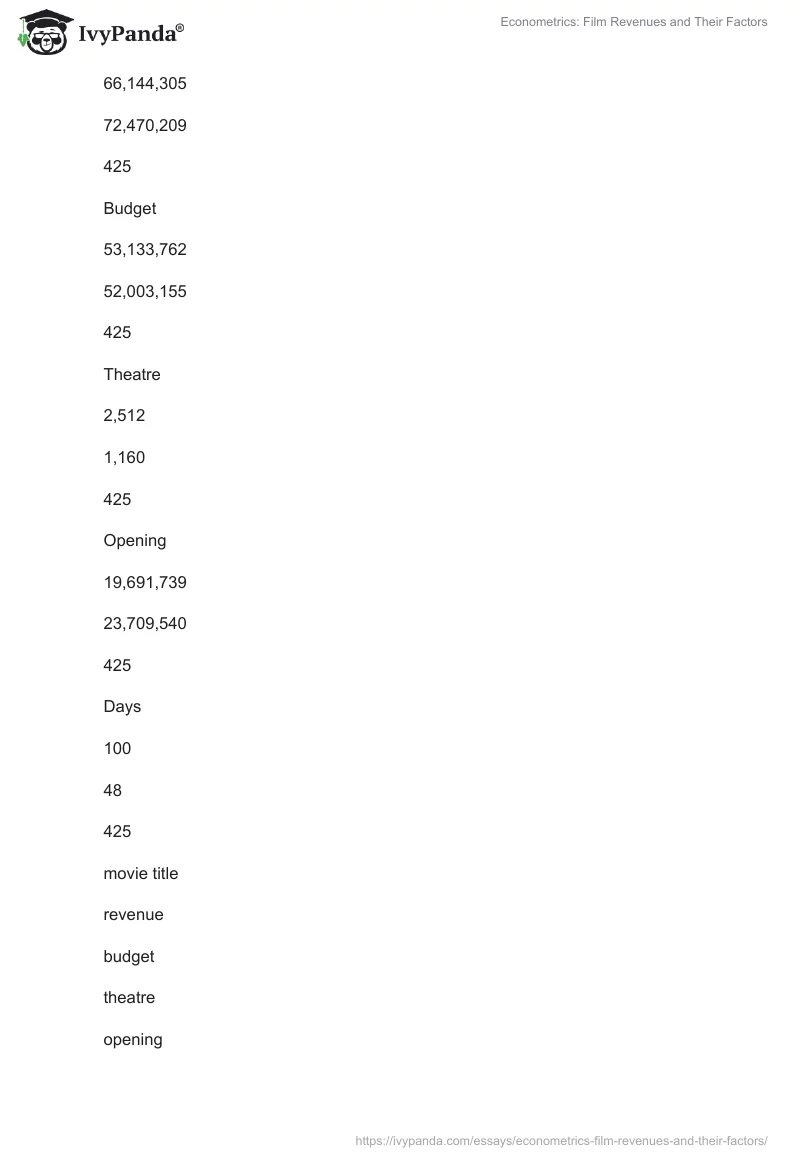 IvyPanda®

Econometrics: Film Revenues and Their Factors

66,144,305

72,470,209

425

Budget

53,133,762

52,003,155

425

Theatre

2,512

1,160

425

Opening

19,691,739

23,709,540

425

Days

100

48

425

movie title

revenue

budget

theatre

opening

https://ivypanda.com/essays/econometrics-film-revenues-and-their-factors/